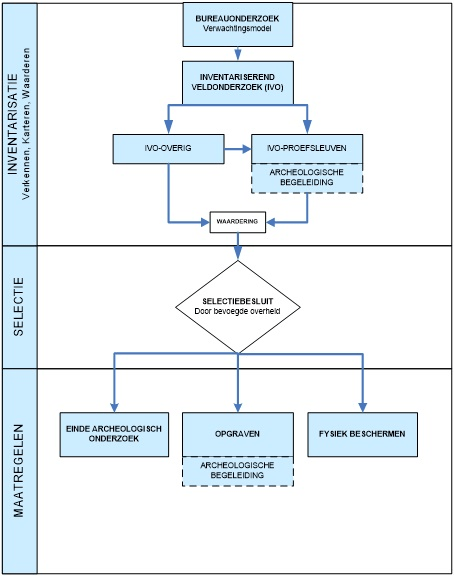 INVENTARISATIE
Verkennen, Karteren, Waarderen

BUREAUONDERZOEK
Verwachtingsmodel

INVENTARISEREND VELDONDERZOEK (IVO)

IVO-OVERIG

IVO-PROEFSLEUVEN

ARCHEOLOGISCHE BEGELEIDING

WAARDERING

SELECTIE

SELECTIEBESLUIT
Door bevoegde overheid

MAATREGELEN

EINDE ARCHEOLOGISCH ONDERZOEK

OPGRAVEN

ARCHEOLOGISCHE BEGELEIDING

FYSIEK BESCHERMEN